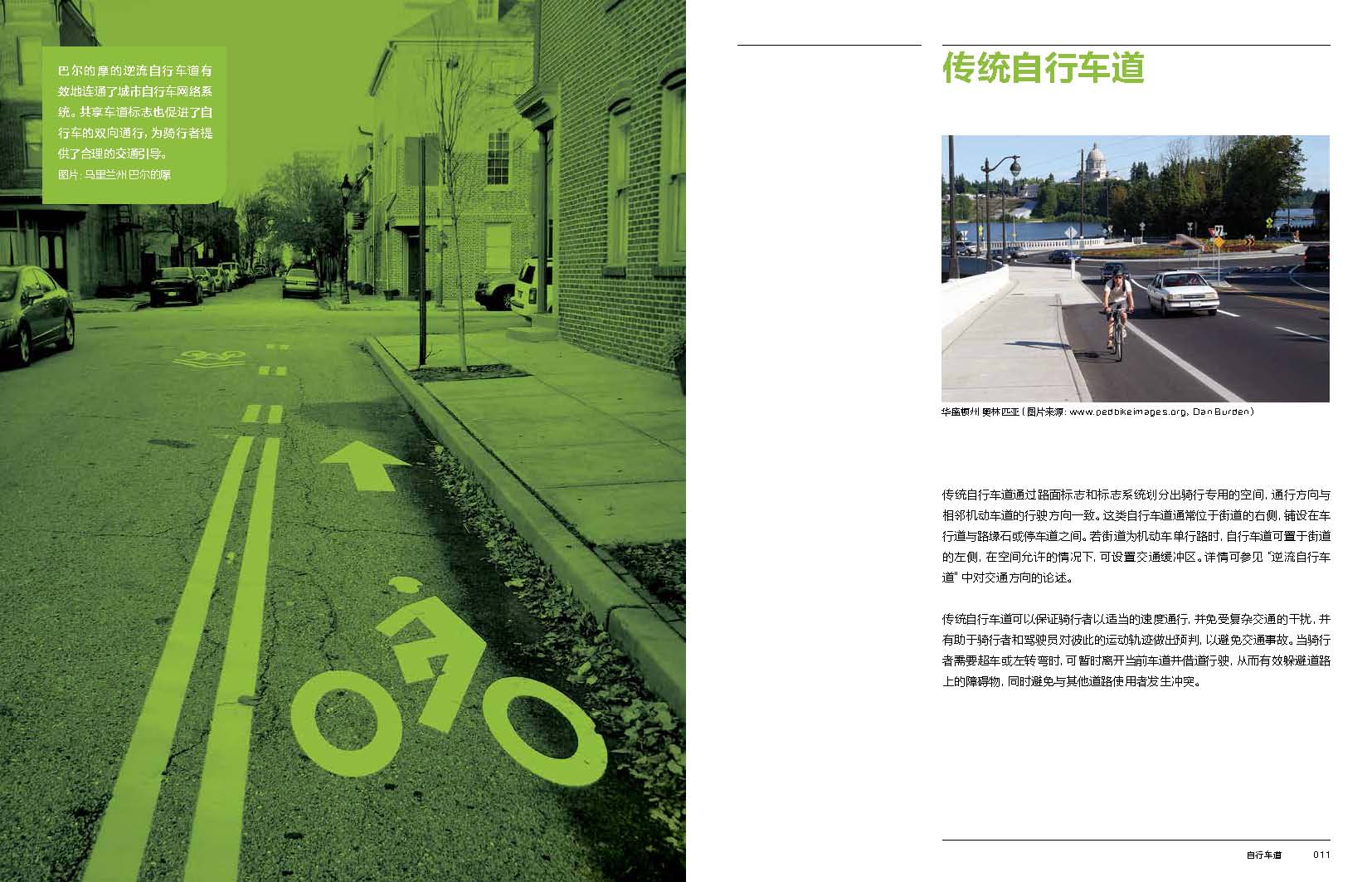 巴尔的摩的逆流自行车道有效地连通了城市自行车网络系统。共享车道标志也促进了自行车的双向通行，为骑行者提供了合理的交通引导。
图片：马里兰州巴尔的摩

传统自行车道

华盛顿州 奥林匹亚（图片来源：www.pedbikeimages.org, Dan Burden）

传统自行车道通过路面标志和标志系统划分出骑行专用的空间，通行方向与相邻机动车道的行驶方向一致。这类自行车道通常位于街道的右侧，铺设在车行道与路缘石或停车道之间。若街道为机动车单行路时，自行车道可置于街道的左侧，在空间允许的情况下，可设置交通缓冲区。详情可参见“逆流自行车道”中对交通方向的论述。

传统自行车道可以保证骑行者以适当的速度通行，并免受复杂交通的干扰，并有助于骑行者和驾驶员对彼此的运动轨迹做出预判，以避免交通事故。当骑行者需要超车或左转弯时，可暂时离开当前车道并借道行驶，从而有效躲避道路上的障碍物，同时避免与其他道路使用者发生冲突。

自行车道 011